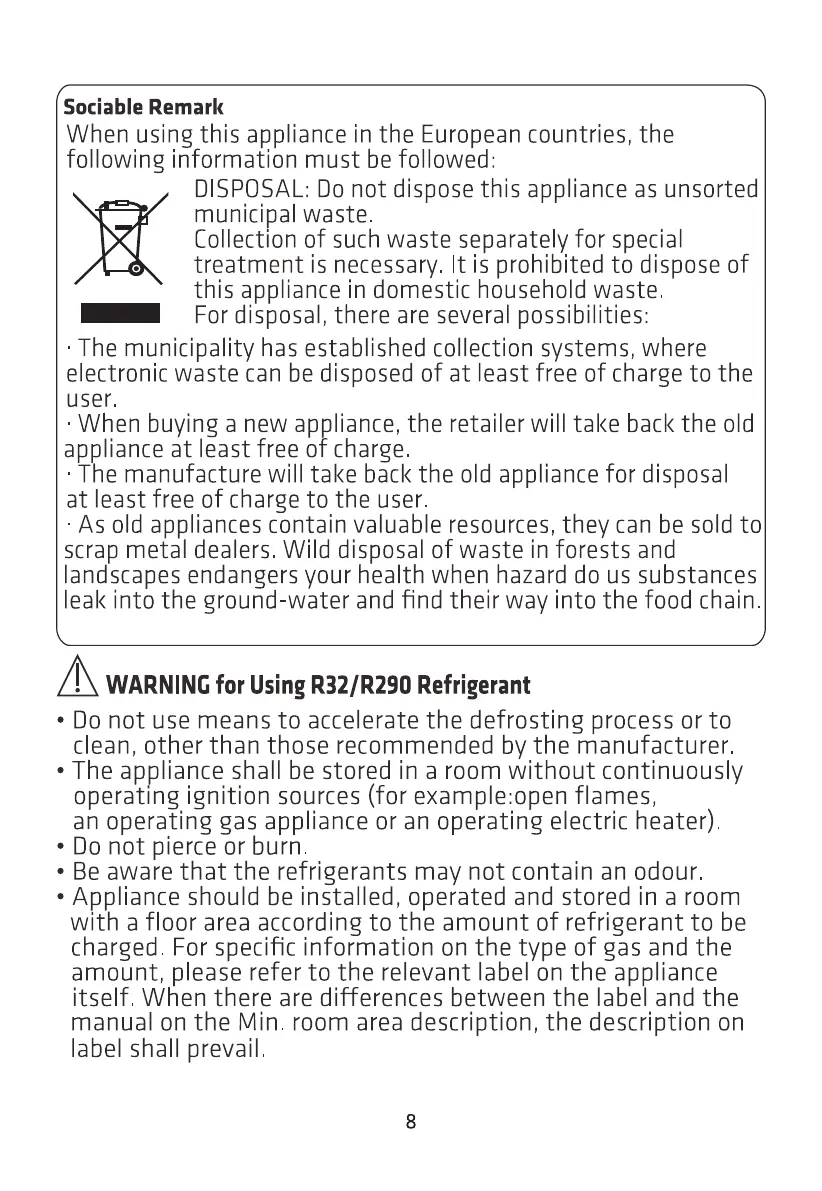 Sociable Remark
When using this appliance in the European countries, the following information must be followed:

DISPOSAL: Do not dispose this appliance as unsorted municipal waste.
Collection of such waste separately for special treatment is necessary. It is prohibited to dispose of this appliance in domestic household waste.
For disposal, there are several possibilities:

· The municipality has established collection systems, where electronic waste can be disposed of at least free of charge to the user.
· When buying a new appliance, the retailer will take back the old appliance at least free of charge.
· The manufacture will take back the old appliance for disposal at least free of charge to the user.
· As old appliances contain valuable resources, they can be sold to scrap metal dealers. Wild disposal of waste in forests and landscapes endangers your health when hazard do us substances leak into the ground-water and find their way into the food chain.

WARNING for Using R32/R290 Refrigerant

• Do not use means to accelerate the defrosting process or to clean, other than those recommended by the manufacturer.
• The appliance shall be stored in a room without continuously operating ignition sources (for example:open flames, an operating gas appliance or an operating electric heater).
• Do not pierce or burn.
• Be aware that the refrigerants may not contain an odour.
• Appliance should be installed, operated and stored in a room with a floor area according to the amount of refrigerant to be charged. For specific information on the type of gas and the amount, please refer to the relevant label on the appliance itself. When there are differences between the label and the manual on the Min. room area description, the description on label shall prevail.

8